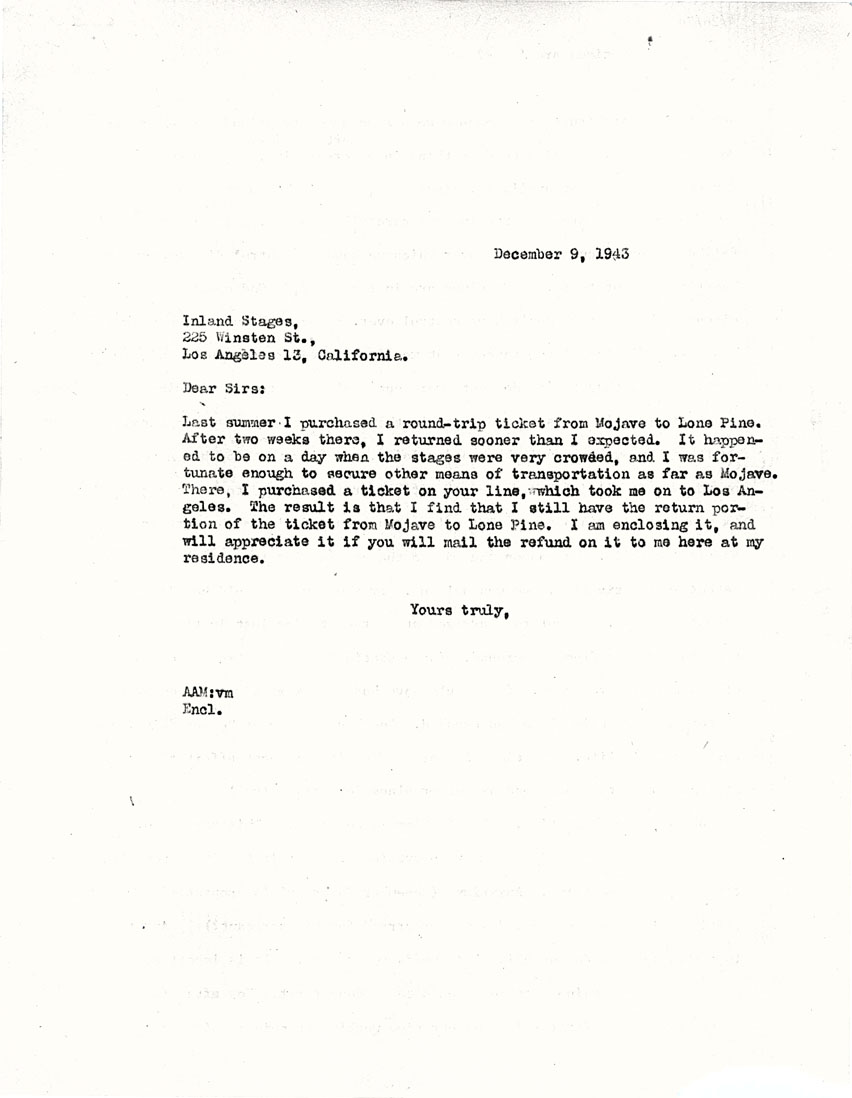 December 9, 1943

Inland Stages,
225 Winsten St.,
Los Angeles 13, California.

Dear Sirs:

Last summer I purchased a round-trip ticket from Mojave to Lone Pine. After two weeks there, I returned sooner than I expected. It happened to be on a day when the stages were very crowded, and I was fortunate enough to secure other means of transportation as far as Mojave. There, I purchased a ticket on your line, which took me on to Los Angeles. The result is that I find that I still have the return portion of the ticket from Mojave to Lone Pine. I am enclosing it, and will appreciate it if you will mail the refund on it to me here at my residence.

Yours truly,

AAM:vm
Encl.